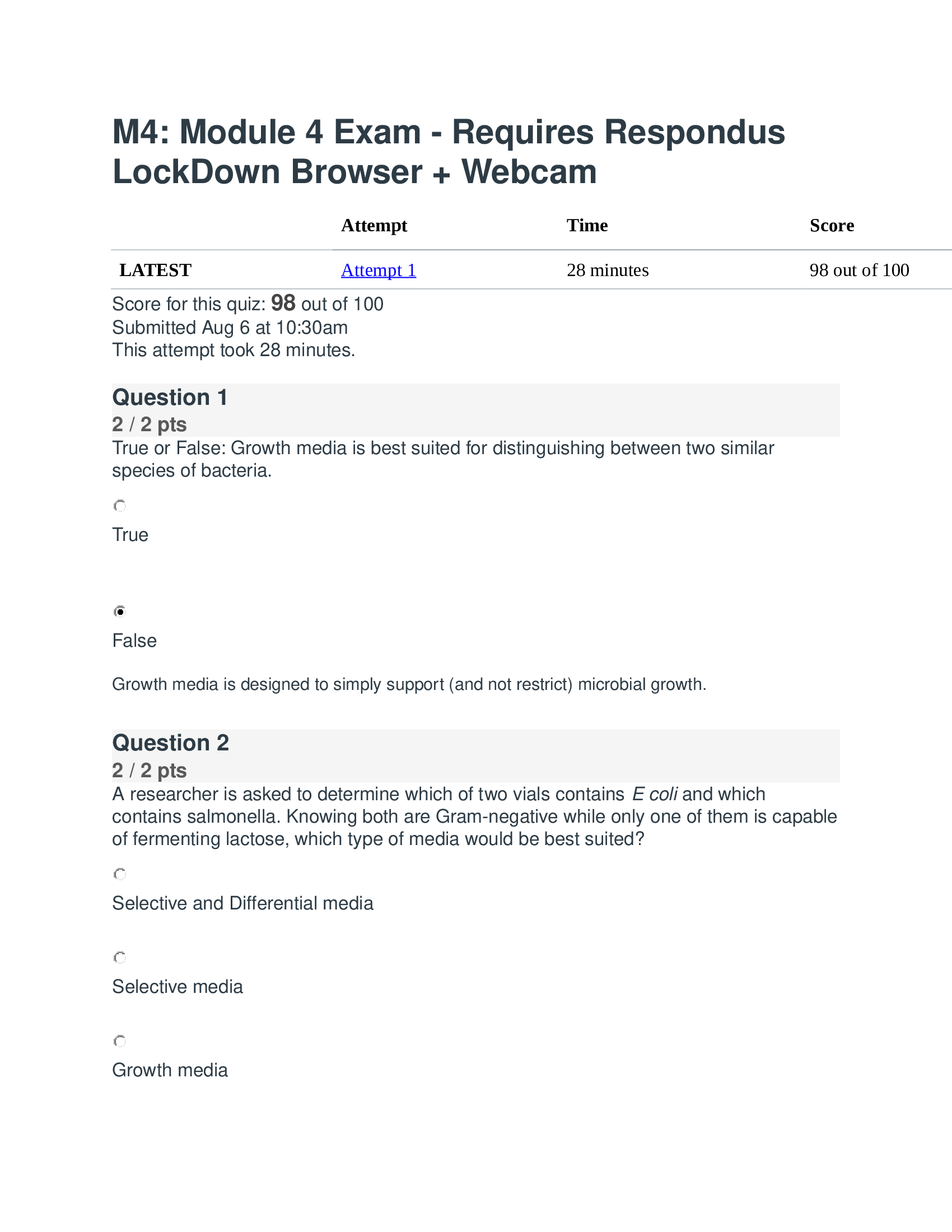 M4: Module 4 Exam - Requires Respondus LockDown Browser + Webcam

| | Attempt | Time | Score |
|---|---|---|---|
| LATEST | Attempt 1 | 28 minutes | 98 out of 100 |

Score for this quiz: 98 out of 100
Submitted Aug 6 at 10:30am
This attempt took 28 minutes.

Question 1
2 / 2 pts
True or False: Growth media is best suited for distinguishing between two similar species of bacteria.

True

False

Growth media is designed to simply support (and not restrict) microbial growth.

Question 2
2 / 2 pts
A researcher is asked to determine which of two vials contains E coli and which contains salmonella. Knowing both are Gram-negative while only one of them is capable of fermenting lactose, which type of media would be best suited?

Selective and Differential media

Selective media

Growth media